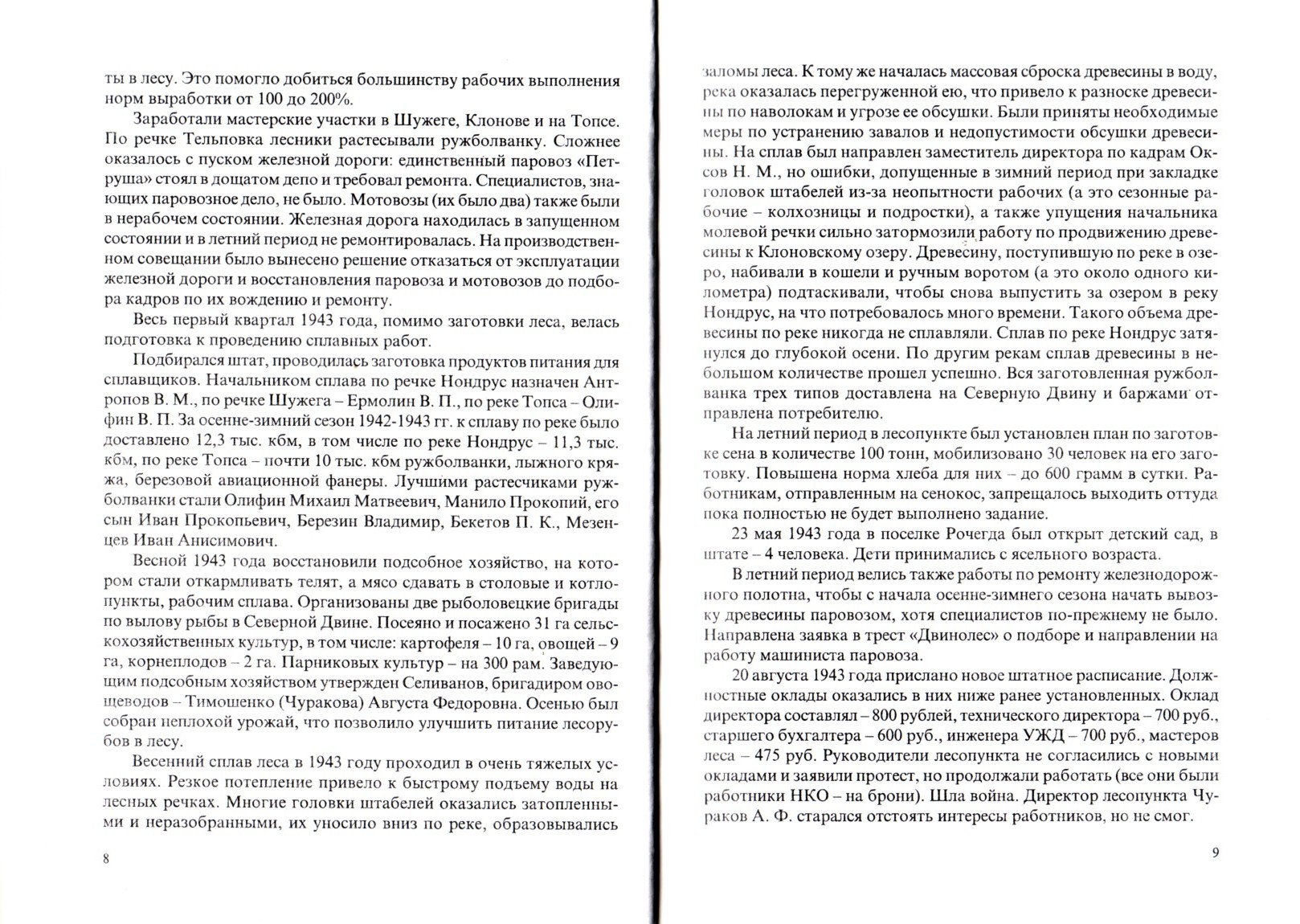 ты в лесу. Это помогло добиться большинству рабочих выполнения норм выработки от 100 до 200%.

Заработали мастерские участки в Шужеге, Клонове и на Топсе. По речке Тельповка лесники растесывали ружболванку. Сложнее оказалось с пуском железной дороги: единственный паровоз «Петруша» стоял в дощатом депо и требовал ремонта. Специалистов, знающих паровозное дело, не было. Мотовозы (их было два) также были в нерабочем состоянии. Железная дорога находилась в запущенном состоянии и в летний период не ремонтировалась. На производственном совещании было вынесено решение отказаться от эксплуатации железной дороги и восстановления паровоза и мотовозов до подбора кадров по их вождению и ремонту.

Весь первый квартал 1943 года, помимо заготовки леса, велась подготовка к проведению сплавных работ.

Подбирался штат, проводилась заготовка продуктов питания для сплавщиков. Начальником сплава по речке Нондрус назначен Антропов В. М., по речке Шужега – Ермолин В. П., по реке Топса – Олифин В. П. За осенне-зимний сезон 1942-1943 гг. к сплаву по реке было доставлено 12,3 тыс. кбм, в том числе по реке Нондрус – 11,3 тыс. кбм, по реке Топса – почти 10 тыс. кбм ружболванки, лыжного кряжа, березовой авиационной фанеры. Лучшими растесчиками ружболванки стали Олифин Михаил Матвеевич, Манило Прокопий, его сын Иван Прокопьевич, Березин Владимир, Бекетов П. К., Мезенцев Иван Анисимович.

Весной 1943 года восстановили подсобное хозяйство, на котором стали откармливать телят, а мясо сдавать в столовые и котлопункты, рабочим сплава. Организованы две рыболовецкие бригады по вылову рыбы в Северной Двине. Посеяно и посажено 31 га сельскохозяйственных культур, в том числе: картофеля – 10 га, овощей – 9 га, корнеплодов – 2 га. Парниковых культур – на 300 рам. Заведующим подсобным хозяйством утвержден Селиванов, бригадиром овощеводов – Тимошенко (Чуракова) Августа Федоровна. Осенью был собран неплохой урожай, что позволило улучшить питание лесорубов в лесу.

Весенний сплав леса в 1943 году проходил в очень тяжелых условиях. Резкое потепление привело к быстрому подъему воды на лесных речках. Многие головки штабелей оказались затопленными и неразобранными, их уносило вниз по реке, образовывались

8

заломы леса. К тому же началась массовая сброска древесины в воду, река оказалась перегруженной ею, что привело к разноске древесины по наволокам и угрозе ее обсушки. Были приняты необходимые меры по устранению завалов и недопустимости обсушки древесины. На сплав был направлен заместитель директора по кадрам Оксов Н. М., но ошибки, допущенные в зимний период при закладке головок штабелей из-за неопытности рабочих (а это сезонные рабочие – колхозницы и подростки), а также упущения начальника молевой речки сильно затормозили работу по продвижению древесины к Клоновскому озеру. Древесину, поступившую по реке в озеро, набивали в кошели и ручным воротом (а это около одного километра) подтаскивали, чтобы снова выпустить за озером в реку Нондрус, на что потребовалось много времени. Такого объема древесины по реке никогда не сплавляли. Сплав по реке Нондрус затянулся до глубокой осени. По другим рекам сплав древесины в небольшом количестве прошел успешно. Вся заготовленная ружболванка трех типов доставлена на Северную Двину и баржами отправлена потребителю.

На летний период в лесопункте был установлен план по заготовке сена в количестве 100 тонн, мобилизовано 30 человек на его заготовку. Повышена норма хлеба для них – до 600 грамм в сутки. Работникам, отправленным на сенокос, запрещалось выходить оттуда пока полностью не будет выполнено задание.

23 мая 1943 года в поселке Рочегда был открыт детский сад, в штате – 4 человека. Дети принимались с ясельного возраста.

В летний период велись также работы по ремонту железнодорожного полотна, чтобы с начала осенне-зимнего сезона начать вывозку древесины паровозом, хотя специалистов по-прежнему не было. Направлена заявка в трест «Двинолес» о подборе и направлении на работу машиниста паровоза.

20 августа 1943 года прислано новое штатное расписание. Должностные оклады оказались в них ниже ранее установленных. Оклад директора составлял – 800 рублей, технического директора – 700 руб., старшего бухгалтера – 600 руб., инженера УЖД – 700 руб., мастеров леса – 475 руб. Руководители лесопункта не согласились с новыми окладами и заявили протест, но продолжали работать (все они были работники НКО – на брони). Шла война. Директор лесопункта Чураков А. Ф. старался отстоять интересы работников, но не смог.

9